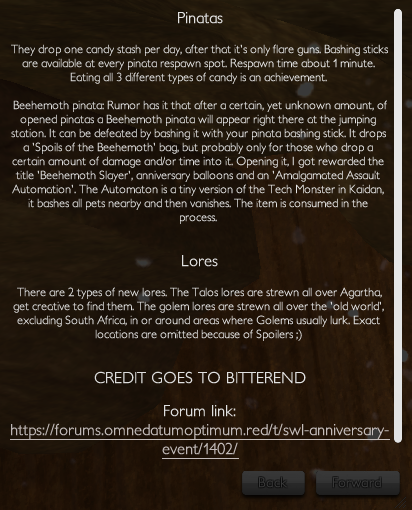 Pinatas

They drop one candy stash per day, after that it's only flare guns. Bashing sticks are available at every pinata respawn spot. Respawn time about 1 minute. Eating all 3 different types of candy is an achievement.

Beehemoth pinata: Rumor has it that after a certain, yet unknown amount, of opened pinatas a Beehemoth pinata will appear right there at the jumping station. It can be defeated by bashing it with your pinata bashing stick. It drops a 'Spoils of the Beehemoth' bag, but probably only for those who drop a certain amount of damage and/or time into it. Opening it, I got rewarded the title 'Beehemoth Slayer', anniversary balloons and an 'Amalgamated Assault Automation'. The Automaton is a tiny version of the Tech Monster in Kaidan, it bashes all pets nearby and then vanishes. The item is consumed in the process.

Lores

There are 2 types of new lores. The Talos lores are strewn all over Agartha, get creative to find them. The golem lores are strewn all over the 'old world', excluding South Africa, in or around areas where Golems usually lurk. Exact locations are omitted because of Spoilers ;)

CREDIT GOES TO BITTEREND

Forum link:
https://forums.omnedatumoptimum.red/t/swl-anniversary-event/1402/

Back Forward